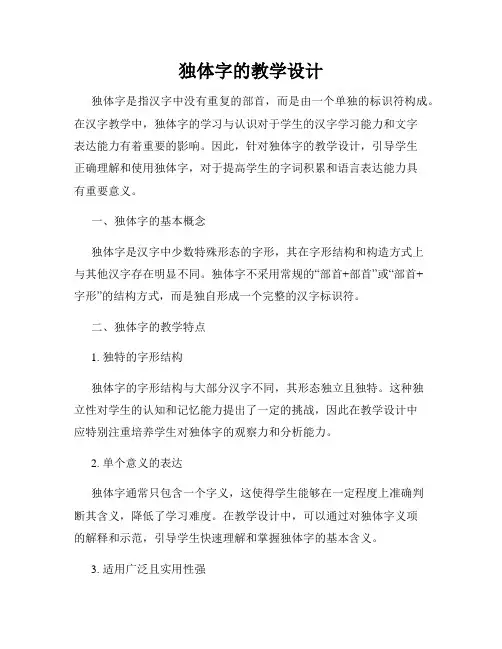 独体字的教学设计

独体字是指汉字中没有重复的部首，而是由一个单独的标识符构成。在汉字教学中，独体字的学习与认识对于学生的汉字学习能力和文字表达能力有着重要的影响。因此，针对独体字的教学设计，引导学生正确理解和使用独体字，对于提高学生的字词积累和语言表达能力具有重要意义。

一、独体字的基本概念

独体字是汉字中少数特殊形态的字形，其在字形结构和构造方式上与其他汉字存在明显不同。独体字不采用常规的“部首+部首”或“部首+字形”的结构方式，而是独自形成一个完整的汉字标识符。

二、独体字的教学特点

1. 独特的字形结构

独体字的字形结构与大部分汉字不同，其形态独立且独特。这种独立性对学生的认知和记忆能力提出了一定的挑战，因此在教学设计中应特别注重培养学生对独体字的观察力和分析能力。

2. 单个意义的表达

独体字通常只包含一个字义，这使得学生能够在一定程度上准确判断其含义，降低了学习难度。在教学设计中，可以通过对独体字义项的解释和示范，引导学生快速理解和掌握独体字的基本含义。

3. 适用广泛且实用性强